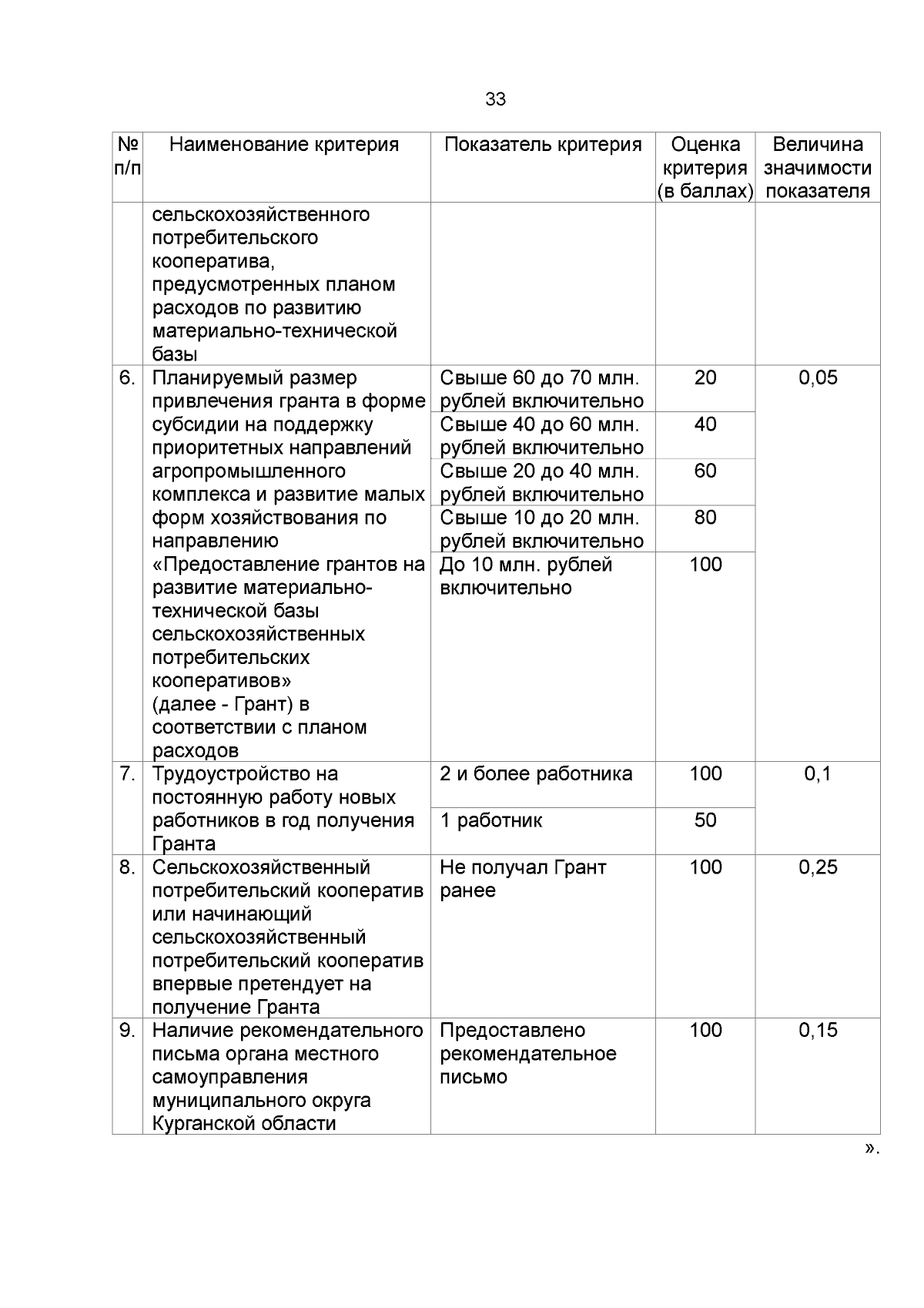 33

| № п/п | Наименование критерия | Показатель критерия | Оценка критерия (в баллах) | Величина значимости показателя |
|---|---|---|---|---|
| | сельскохозяйственного потребительского кооператива, предусмотренных планом расходов по развитию материально-технической базы | | | |
| 6. | Планируемый размер привлечения гранта в форме субсидии на поддержку приоритетных направлений агропромышленного комплекса и развитие малых форм хозяйствования по направлению «Предоставление грантов на развитие материально-технической базы сельскохозяйственных потребительских кооперативов» (далее - Грант) в соответствии с планом расходов | Свыше 60 до 70 млн. рублей включительно | 20 | 0,05 |
| | | Свыше 40 до 60 млн. рублей включительно | 40 | |
| | | Свыше 20 до 40 млн. рублей включительно | 60 | |
| | | Свыше 10 до 20 млн. рублей включительно | 80 | |
| | | До 10 млн. рублей включительно | 100 | |
| 7. | Трудоустройство на постоянную работу новых работников в год получения Гранта | 2 и более работника | 100 | 0,1 |
| | | 1 работник | 50 | |
| 8. | Сельскохозяйственный потребительский кооператив или начинающий сельскохозяйственный потребительский кооператив впервые претендует на получение Гранта | Не получал Грант ранее | 100 | 0,25 |
| 9. | Наличие рекомендательного письма органа местного самоуправления муниципального округа Курганской области | Предоставлено рекомендательное письмо | 100 | 0,15 |

».